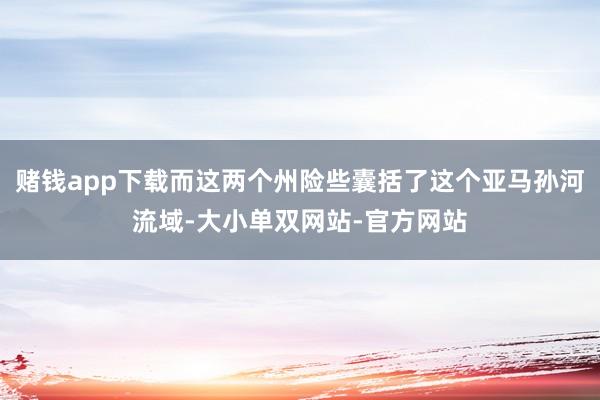 赌钱app下载而这两个州险些囊括了这个亚马孙河流域-大小单双网站-官方网站